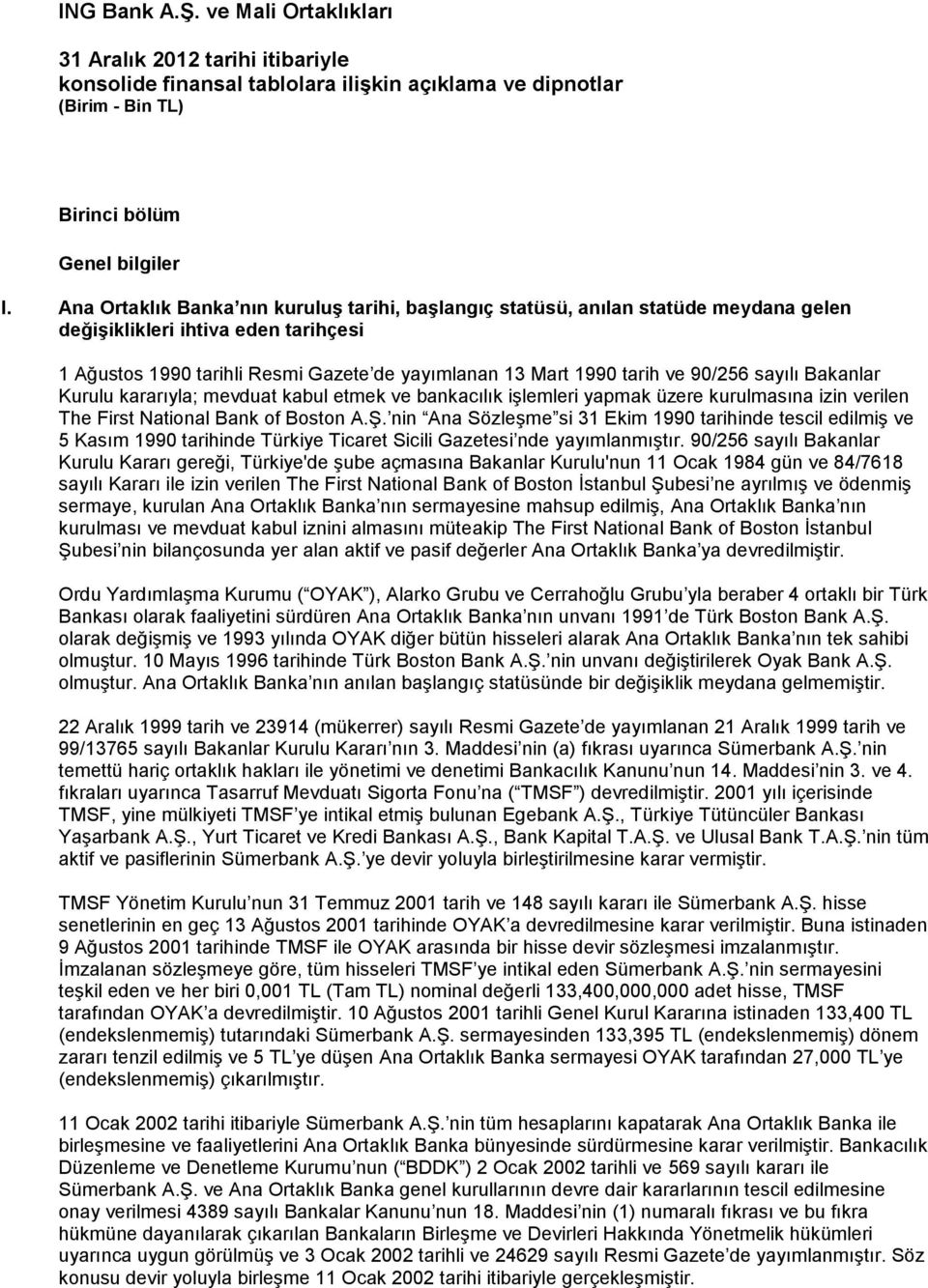 ING Bank A.Ş. ve Mali Ortaklıkları

31 Aralık 2012 tarihi itibariyle
konsolide finansal tablolara ilişkin açıklama ve dipnotlar
(Birim - Bin TL)

Birinci bölüm

Genel bilgiler

I. Ana Ortaklık Banka nın kuruluş tarihi, başlangıç statüsü, anılan statüde meydana gelen değişiklikleri ihtiva eden tarihçesi

1 Ağustos 1990 tarihli Resmi Gazete de yayımlanan 13 Mart 1990 tarih ve 90/256 sayılı Bakanlar Kurulu kararıyla; mevduat kabul etmek ve bankacılık işlemleri yapmak üzere kurulmasına izin verilen The First National Bank of Boston A.Ş. nin Ana Sözleşme si 31 Ekim 1990 tarihinde tescil edilmiş ve 5 Kasım 1990 tarihinde Türkiye Ticaret Sicili Gazetesi nde yayımlanmıştır. 90/256 sayılı Bakanlar Kurulu Kararı gereği, Türkiye'de şube açmasına Bakanlar Kurulu'nun 11 Ocak 1984 gün ve 84/7618 sayılı Kararı ile izin verilen The First National Bank of Boston İstanbul Şubesi ne ayrılmış ve ödenmiş sermaye, kurulan Ana Ortaklık Banka nın sermayesine mahsup edilmiş, Ana Ortaklık Banka nın kurulması ve mevduat kabul iznini almasını müteakip The First National Bank of Boston İstanbul Şubesi nin bilançosunda yer alan aktif ve pasif değerler Ana Ortaklık Banka ya devredilmiştir.

Ordu Yardımlaşma Kurumu ( OYAK ), Alarko Grubu ve Cerrahoğlu Grubu yla beraber 4 ortaklı bir Türk Bankası olarak faaliyetini sürdüren Ana Ortaklık Banka nın unvanı 1991 de Türk Boston Bank A.Ş. olarak değişmiş ve 1993 yılında OYAK diğer bütün hisseleri alarak Ana Ortaklık Banka nın tek sahibi olmuştur. 10 Mayıs 1996 tarihinde Türk Boston Bank A.Ş. nin unvanı değiştirilerek Oyak Bank A.Ş. olmuştur. Ana Ortaklık Banka nın anılan başlangıç statüsünde bir değişiklik meydana gelmemiştir.

22 Aralık 1999 tarih ve 23914 (mükerrer) sayılı Resmi Gazete de yayımlanan 21 Aralık 1999 tarih ve 99/13765 sayılı Bakanlar Kurulu Kararı nın 3. Maddesi nin (a) fıkrası uyarınca Sümerbank A.Ş. nin temettü hariç ortaklık hakları ile yönetimi ve denetimi Bankacılık Kanunu nun 14. Maddesi nin 3. ve 4. fıkraları uyarınca Tasarruf Mevduatı Sigorta Fonu na ( TMSF ) devredilmiştir. 2001 yılı içerisinde TMSF, yine mülkiyeti TMSF ye intikal etmiş bulunan Egebank A.Ş., Türkiye Tütüncüler Bankası Yaşarbank A.Ş., Yurt Ticaret ve Kredi Bankası A.Ş., Bank Kapital T.A.Ş. ve Ulusal Bank T.A.Ş. nin tüm aktif ve pasiflerinin Sümerbank A.Ş. ye devir yoluyla birleştirilmesine karar vermiştir.

TMSF Yönetim Kurulu nun 31 Temmuz 2001 tarih ve 148 sayılı kararı ile Sümerbank A.Ş. hisse senetlerinin en geç 13 Ağustos 2001 tarihinde OYAK a devredilmesine karar verilmiştir. Buna istinaden 9 Ağustos 2001 tarihinde TMSF ile OYAK arasında bir hisse devir sözleşmesi imzalanmıştır. İmzalanan sözleşmeye göre, tüm hisseleri TMSF ye intikal eden Sümerbank A.Ş. nin sermayesini teşkil eden ve her biri 0,001 TL (Tam TL) nominal değerli 133,400,000,000 adet hisse, TMSF tarafından OYAK a devredilmiştir. 10 Ağustos 2001 tarihli Genel Kurul Kararına istinaden 133,400 TL (endekslenmemiş) tutarındaki Sümerbank A.Ş. sermayesinden 133,395 TL (endekslenmemiş) dönem zararı tenzil edilmiş ve 5 TL ye düşen Ana Ortaklık Banka sermayesi OYAK tarafından 27,000 TL ye (endekslenmemiş) çıkarılmıştır.

11 Ocak 2002 tarihi itibariyle Sümerbank A.Ş. nin tüm hesaplarını kapatarak Ana Ortaklık Banka ile birleşmesine ve faaliyetlerini Ana Ortaklık Banka bünyesinde sürdürmesine karar verilmiştir. Bankacılık Düzenleme ve Denetleme Kurumu nun ( BDDK ) 2 Ocak 2002 tarihli ve 569 sayılı kararı ile Sümerbank A.Ş. ve Ana Ortaklık Banka genel kurullarının devre dair kararlarının tescil edilmesine onay verilmesi 4389 sayılı Bankalar Kanunu nun 18. Maddesi nin (1) numaralı fıkrası ve bu fıkra hükmüne dayanılarak çıkarılan Bankaların Birleşme ve Devirleri Hakkında Yönetmelik hükümleri uyarınca uygun görülmüş ve 3 Ocak 2002 tarihli ve 24629 sayılı Resmi Gazete de yayımlanmıştır. Söz konusu devir yoluyla birleşme 11 Ocak 2002 tarihi itibariyle gerçekleşmiştir.